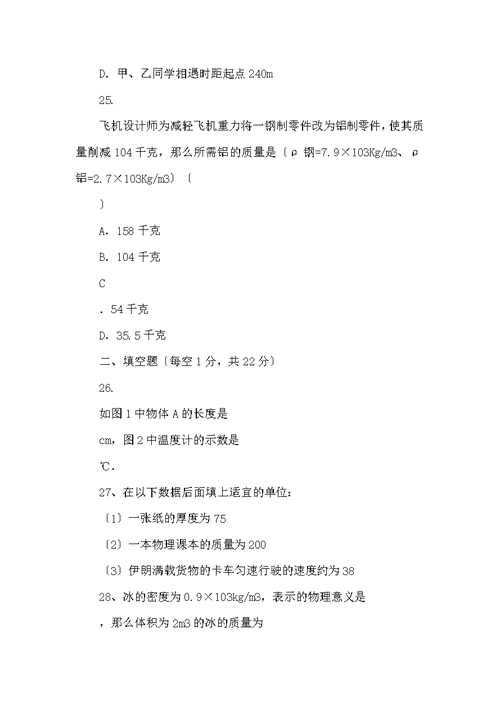 D. 甲、乙同学相遇时距起点 240m

25.

飞机设计师为减轻飞机重力将一钢制零件改为铝制零件，使其质量削减 104 千克，那么所需铝的质量是〔ρ 钢=7.9×103Kg/m3、ρ 铝=2.7×103Kg/m3〕〔

〕

A. 158 千克

B. 104 千克

C

. 54 千克

D. 35.5 千克

二、填空题〔每空 1 分，共 22 分〕

26.

如图 1 中物体 A 的长度是

cm，图 2 中温度计的示数是

℃.

27、在以下数据后面填上适宜的单位：

〔1〕一张纸的厚度为 75

〔2〕一本物理课本的质量为 200

〔3〕伊朗满载货物的卡车匀速行驶的速度约为 38

28、冰的密度为 0.9×103kg/m3，表示的物理意义是

，那么体积为 2m3 的冰的质量为